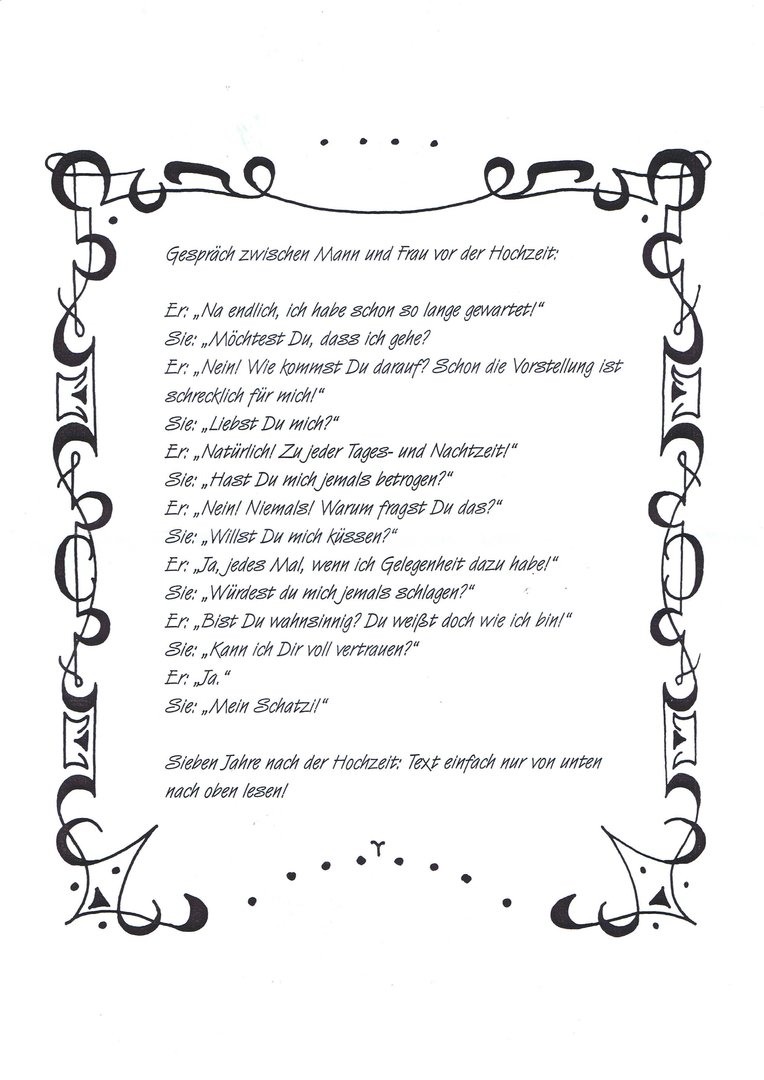 Gespräch zwischen Mann und Frau vor der Hochzeit:

Er: „Na endlich, ich habe schon so lange gewartet!“
Sie: „Möchtest Du, dass ich gehe?
Er: „Nein! Wie kommst Du darauf? Schon die Vorstellung ist schrecklich für mich!“
Sie: „Liebst Du mich?“
Er: „Natürlich! Zu jeder Tages- und Nachtzeit!“
Sie: „Hast Du mich jemals betrogen?“
Er: „Nein! Niemals! Warum fragst Du das?“
Sie: „Willst Du mich küssen?“
Er: „Ja, jedes Mal, wenn ich Gelegenheit dazu habe!“
Sie: „Würdest du mich jemals schlagen?“
Er: „Bist Du wahnsinnig? Du weißt doch wie ich bin!“
Sie: „Kann ich Dir voll vertrauen?“
Er: „Ja.“
Sie: „Mein Schatzi!“

Sieben Jahre nach der Hochzeit: Text einfach nur von unten nach oben lesen!